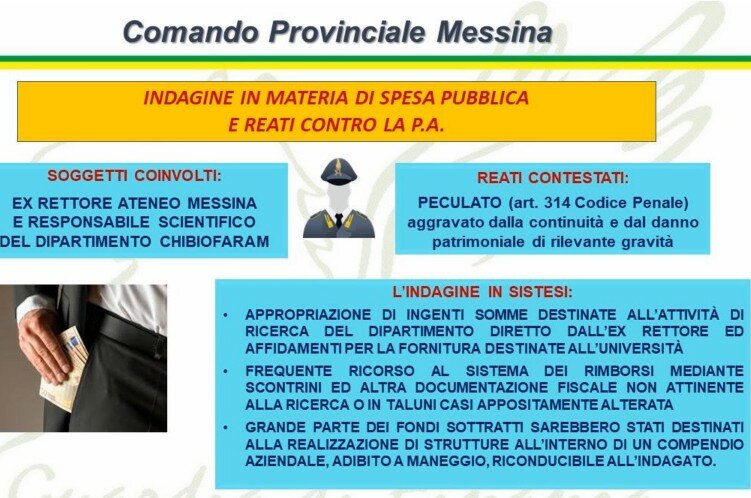 Comando Provinciale Messina

INDAGINE IN MATERIA DI SPESA PUBBLICA
E REATI CONTRO LA P.A.

SOGGETTI COINVOLTI:

EX RETTORE ATENEO MESSINA E RESPONSABILE SCIENTIFICO DEL DIPARTIMENTO CHIBIOFARAM

REATI CONTESTATI:

PECULATO (art. 314 Codice Penale) aggravato dalla continuità e dal danno patrimoniale di rilevante gravità

L'INDAGINE IN SISTESI:

• APPROPRIAZIONE DI INGENTI SOMME DESTINATE ALL'ATTIVITÀ DI RICERCA DEL DIPARTIMENTO DIRETTO DALL'EX RETTORE ED AFFIDAMENTI PER LA FORNITURA DESTINATE ALL'UNIVERSITÀ

• FREQUENTE RICORSO AL SISTEMA DEI RIMBORSI MEDIANTE SCONTRINI ED ALTRA DOCUMENTAZIONE FISCALE NON ATTINENTE ALLA RICERCA O IN TALUNI CASI APPOSITAMENTE ALTERATA

• GRANDE PARTE DEI FONDI SOTTRATTI SAREBBERO STATI DESTINATI ALLA REALIZZAZIONE DI STRUTTURE ALL'INTERNO DI UN COMPENDIO AZIENDALE, ADIBITO A MANEGGIO, RICONDUCIBILE ALL'INDAGATO.